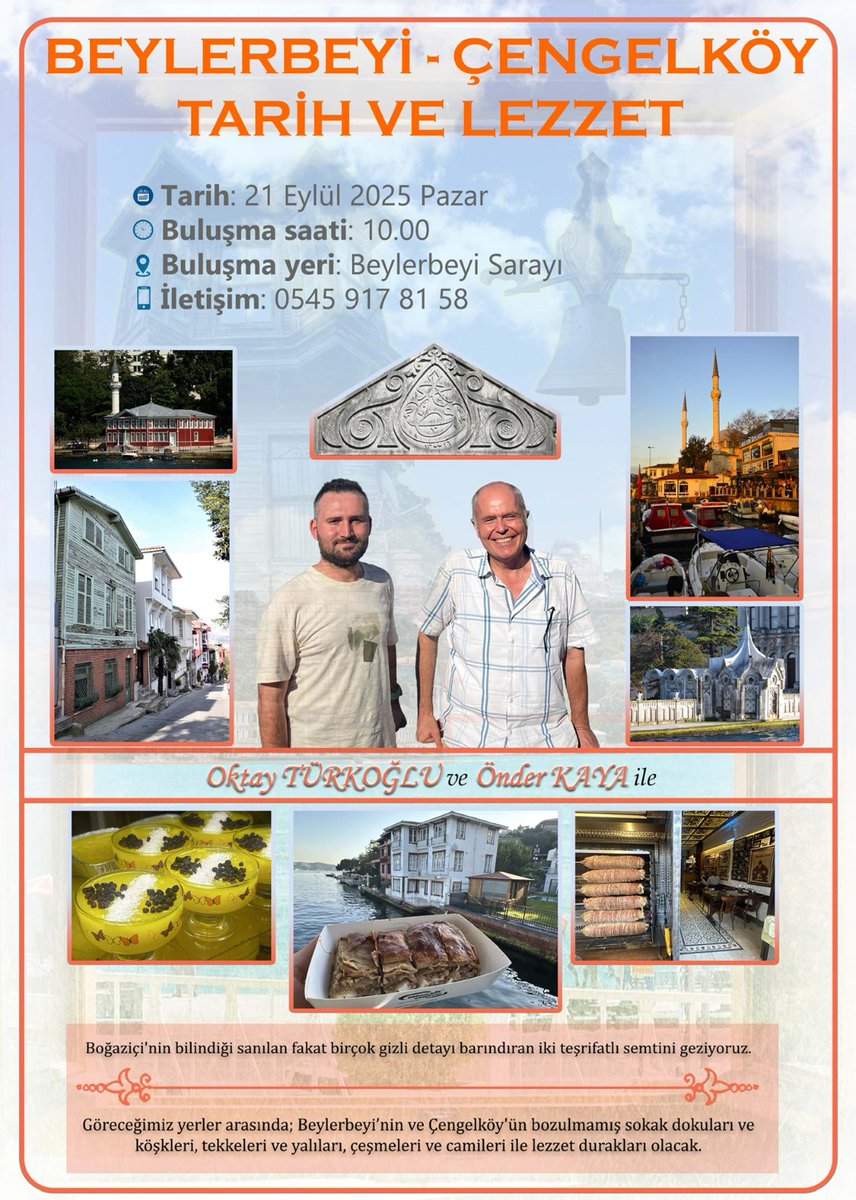 BEYLERBEYİ - ÇENGELKÖY
TARİH VE LEZZET

Tarih: 21 Eylül 2025 Pazar
Buluşma saati: 10.00
Buluşma yeri: Beylerbeyi Sarayı
İletişim: 0545 917 81 58

Oktay TÜRKOĞLU ve Önder KAYA ile

Boğaziçi'nin bilindiği sanılan fakat birçok gizli detayı barındıran iki teşrifatlı semtini geziyoruz.

Göreceğimiz yerler arasında; Beylerbeyi'nin ve Çengelköy'ün bozulmamış sokak dokuları ve köşkleri, tekkeleri ve yalıları, çeşmeleri ve camileri ile lezzet durakları olacak.